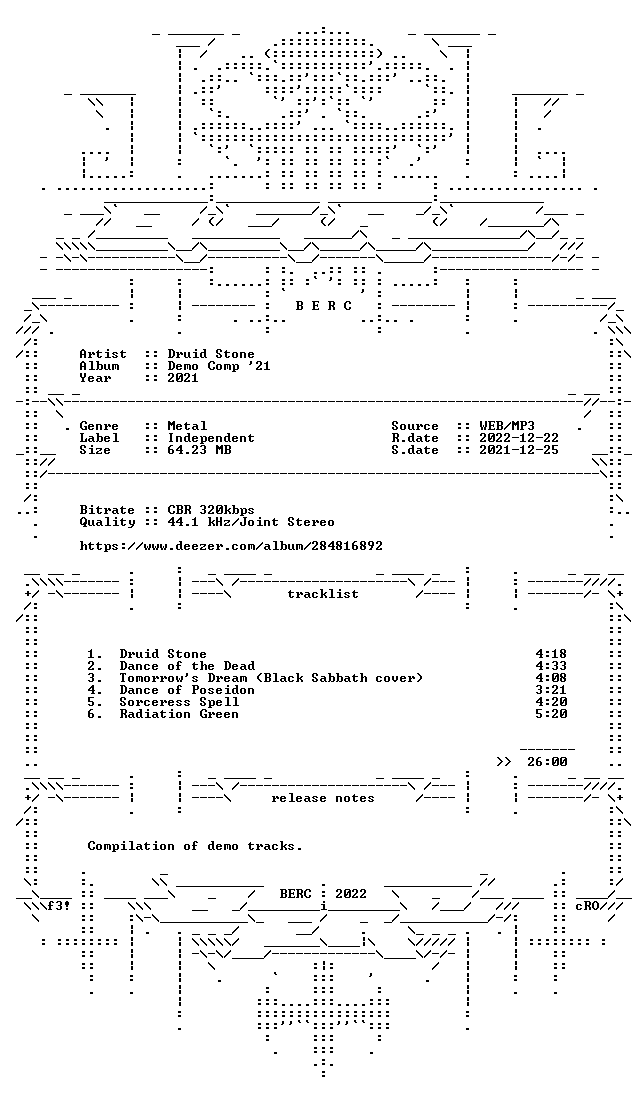 B E R C

Artist :: Druid Stone
Album :: Demo Comp '21
Year :: 2021

Genre :: Metal
Label :: Independent
Size :: 64.23 MB

Source :: WEB/MP3
R.date :: 2022-12-22
S.date :: 2021-12-25

Bitrate :: CBR 320kbps
Quality :: 44.1 kHz/Joint Stereo

https://www.deezer.com/album/284816892

tracklist

1. Druid Stone 4:18
2. Dance of the Dead 4:33
3. Tomorrow's Dream (Black Sabbath cover) 4:08
4. Dance of Poseidon 3:21
5. Sorceress Spell 4:20
6. Radiation Green 5:20

>> 26:00

release notes

Compilation of demo tracks.

BERC : 2022

f3! cRO